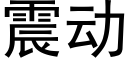 震动